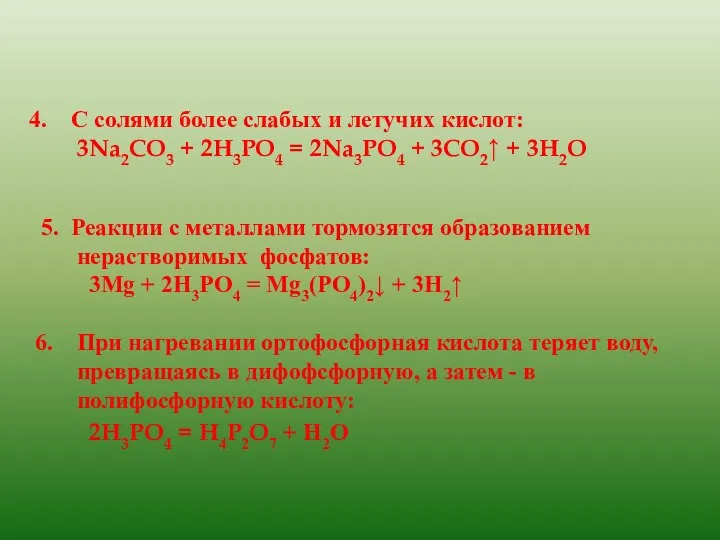 4. С солями более слабых и летучих кислот:
$3Na_2CO_3 + 2H_3PO_4 = 2Na_3PO_4 + 3CO_2\uparrow + 3H_2O$

5. Реакции с металлами тормозятся образованием нерастворимых фосфатов:
$3Mg + 2H_3PO_4 = Mg_3(PO_4)_2\downarrow + 3H_2\uparrow$

6. При нагревании ортофосфорная кислота теряет воду, превращаясь в дифофсфорную, а затем - в полифосфорную кислоту:
$2H_3PO_4 = H_4P_2O_7 + H_2O$